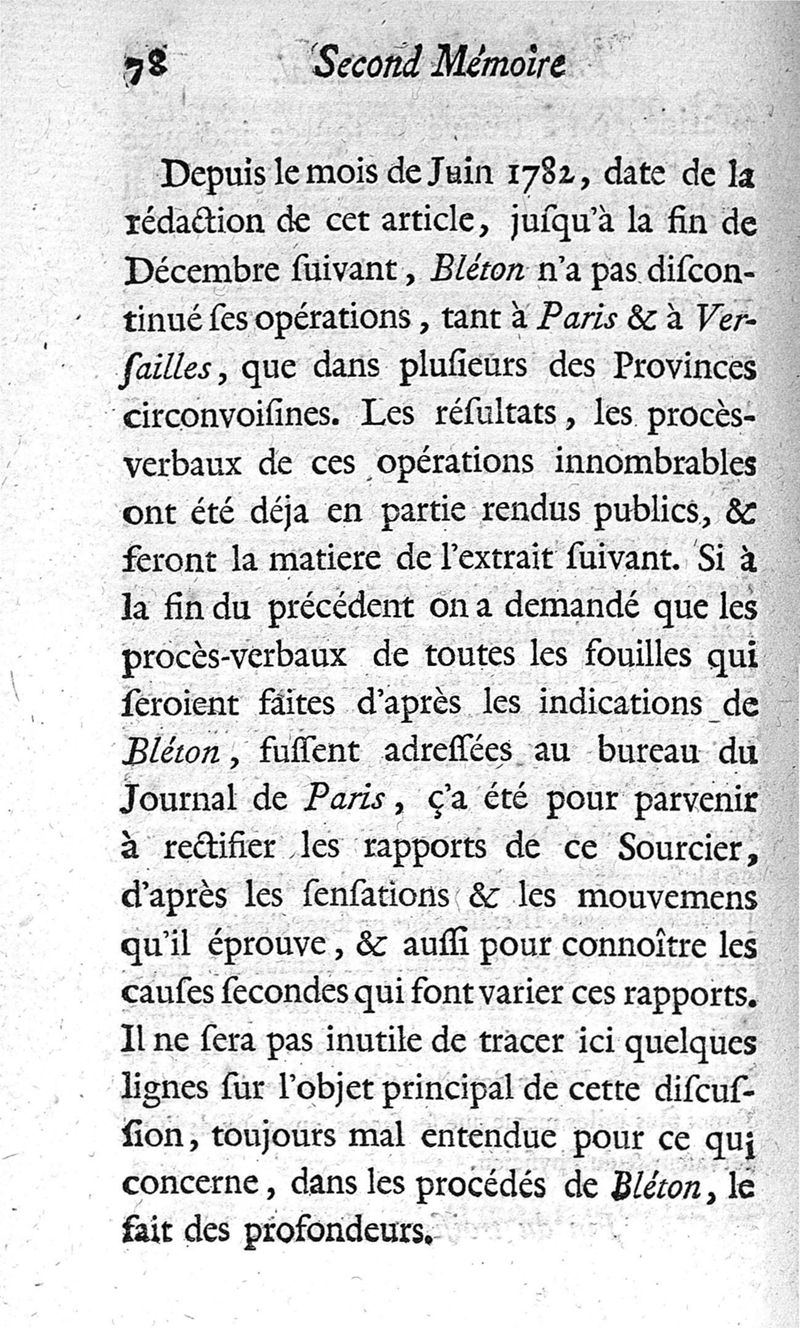 78 Second Mémoire

Depuis le mois de Juin 1782, date de la rédaction de cet article, jusqu'à la fin de Décembre suivant, Bléton n'a pas discontinué ses opérations, tant à Paris & à Versailles, que dans plusieurs des Provinces circonvoisines. Les résultats, les procès-verbaux de ces opérations innombrables ont été déja en partie rendus publics, & feront la matiere de l'extrait suivant. Si à la fin du précédent on a demandé que les procès-verbaux de toutes les fouilles qui seroient faites d'après les indications de Bléton, fussent adressées au bureau du Journal de Paris, ç'a été pour parvenir à rectifier les rapports de ce Sourcier, d'après les sensations & les mouvemens qu'il éprouve, & aussi pour connoître les causes secondes qui font varier ces rapports. Il ne sera pas inutile de tracer ici quelques lignes sur l'objet principal de cette discussion, toujours mal entendue pour ce qui concerne, dans les procédés de Bléton, le fait des profondeurs.